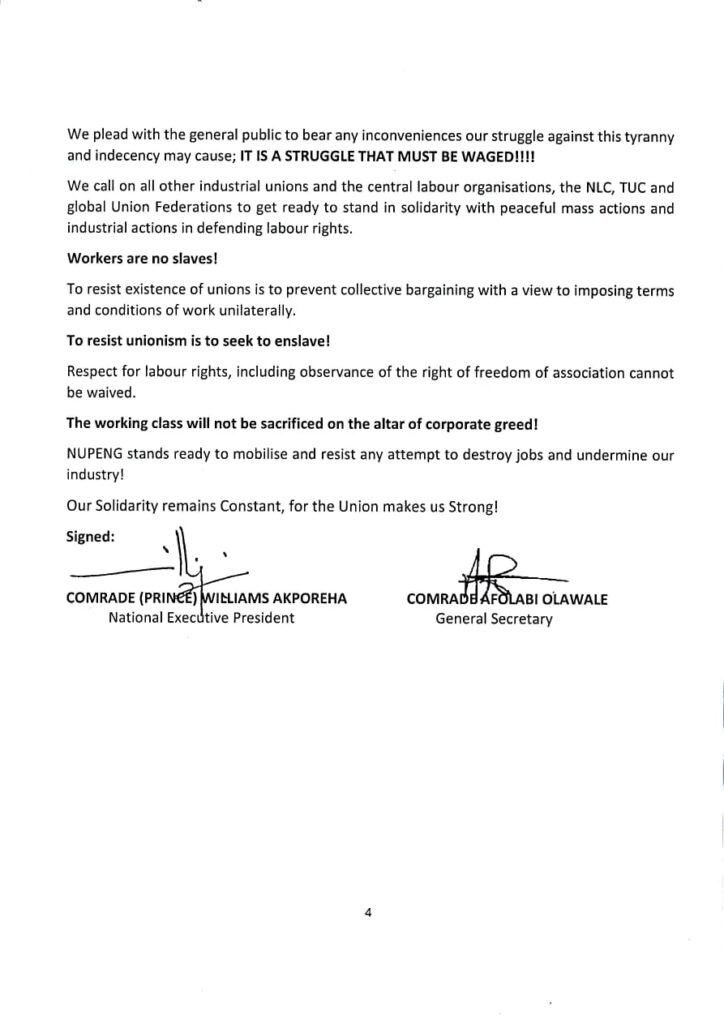 We plead with the general public to bear any inconveniences our struggle against this tyranny and indecency may cause; IT IS A STRUGGLE THAT MUST BE WAGED!!!!

We call on all other industrial unions and the central labour organisations, the NLC, TUC and global Union Federations to get ready to stand in solidarity with peaceful mass actions and industrial actions in defending labour rights.

Workers are no slaves!

To resist existence of unions is to prevent collective bargaining with a view to imposing terms and conditions of work unilaterally.

To resist unionism is to seek to enslave!

Respect for labour rights, including observance of the right of freedom of association cannot be waived.

The working class will not be sacrificed on the altar of corporate greed!

NUPENG stands ready to mobilise and resist any attempt to destroy jobs and undermine our industry!

Our Solidarity remains Constant, for the Union makes us Strong!

Signed:

COMRADE (PRINCE) WILLIAMS AKPOREHA
National Executive President

COMRADE AFOLABI OLAWALE
General Secretary

4